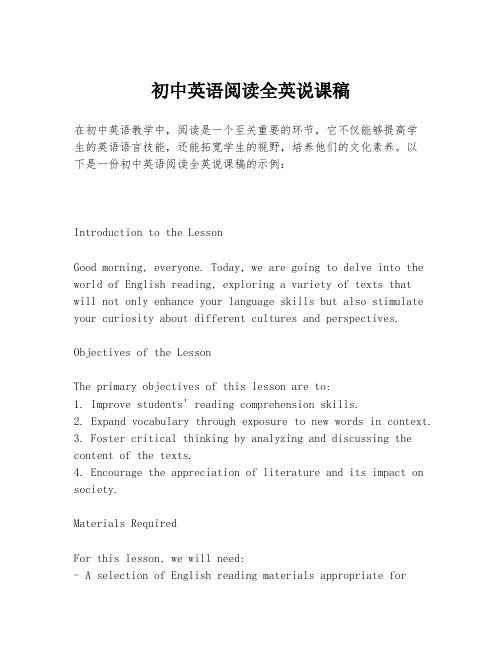 初中英语阅读全英说课稿

在初中英语教学中，阅读是一个至关重要的环节，它不仅能够提高学生的英语语言技能，还能拓宽学生的视野，培养他们的文化素养。以下是一份初中英语阅读全英说课稿的示例：

Introduction to the Lesson

Good morning, everyone. Today, we are going to delve into the world of English reading, exploring a variety of texts that will not only enhance your language skills but also stimulate your curiosity about different cultures and perspectives.

Objectives of the Lesson

The primary objectives of this lesson are to:
1. Improve students' reading comprehension skills.
2. Expand vocabulary through exposure to new words in context.
3. Foster critical thinking by analyzing and discussing the content of the texts.
4. Encourage the appreciation of literature and its impact on society.

Materials Required

For this lesson, we will need:
- A selection of English reading materials appropriate for